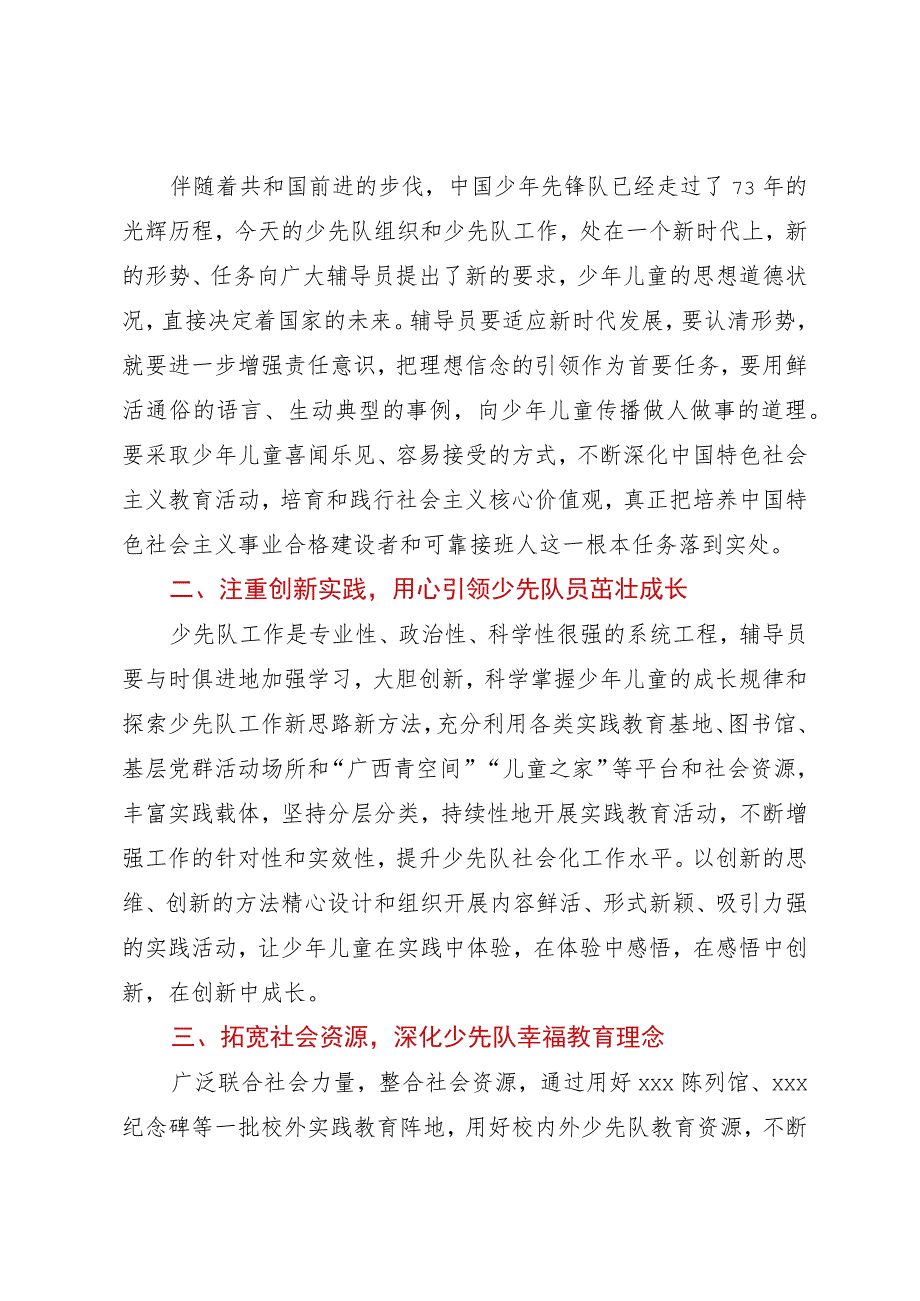 伴随着共和国前进的步伐，中国少年先锋队已经走过了73年的光辉历程，今天的少先队组织和少先队工作，处在一个新时代上，新的形势、任务向广大辅导员提出了新的要求，少年儿童的思想道德状况，直接决定着国家的未来。辅导员要适应新时代发展，要认清形势，就要进一步增强责任意识，把理想信念的引领作为首要任务，要用鲜活通俗的语言、生动典型的事例，向少年儿童传播做人做事的道理。要采取少年儿童喜闻乐见、容易接受的方式，不断深化中国特色社会主义教育活动，培育和践行社会主义核心价值观，真正把培养中国特色社会主义事业合格建设者和可靠接班人这一根本任务落到实处。

二、注重创新实践，用心引领少先队员茁壮成长

少先队工作是专业性、政治性、科学性很强的系统工程，辅导员要与时俱进地加强学习，大胆创新，科学掌握少年儿童的成长规律和探索少先队工作新思路新方法，充分利用各类实践教育基地、图书馆、基层党群活动场所和“广西青空间”“儿童之家”等平台和社会资源，丰富实践载体，坚持分层分类，持续性地开展实践教育活动，不断增强工作的针对性和实效性，提升少先队社会化工作水平。以创新的思维、创新的方法精心设计和组织开展内容鲜活、形式新颖、吸引力强的实践活动，让少年儿童在实践中体验，在体验中感悟，在感悟中创新，在创新中成长。

三、拓宽社会资源，深化少先队幸福教育理念

广泛联合社会力量，整合社会资源，通过用好xxx陈列馆、xxx纪念碑等一批校外实践教育阵地，用好校内外少先队教育资源，不断